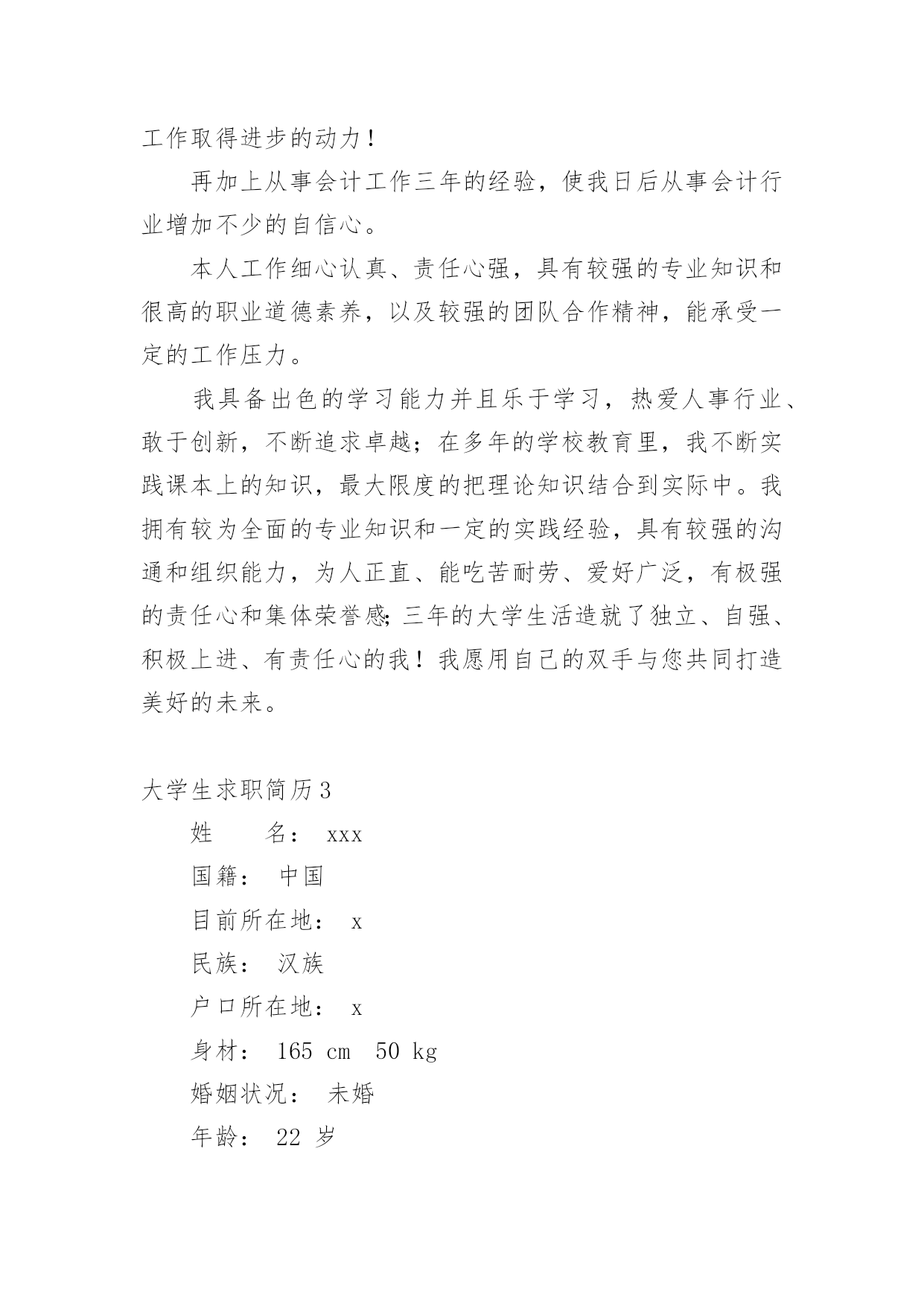 工作取得进步的动力！

再加上从事会计工作三年的经验，使我日后从事会计行业增加不少的自信心。

本人工作细心认真、责任心强，具有较强的专业知识和很高的职业道德素养，以及较强的团队合作精神，能承受一定的工作压力。

我具备出色的学习能力并且乐于学习，热爱人事行业、敢于创新，不断追求卓越；在多年的学校教育里，我不断实践课本上的知识，最大限度的把理论知识结合到实际中。我拥有较为全面的专业知识和一定的实践经验，具有较强的沟通和组织能力，为人正直、能吃苦耐劳、爱好广泛，有极强的责任心和集体荣誉感;三年的大学生活造就了独立、自强、积极上进、有责任心的我！我愿用自己的双手与您共同打造美好的未来。

大学生求职简历3

姓　　名： xxx

国籍： 中国

目前所在地： x

民族： 汉族

户口所在地： x

身材： 165 cm 50 kg

婚姻状况： 未婚

年龄： 22 岁